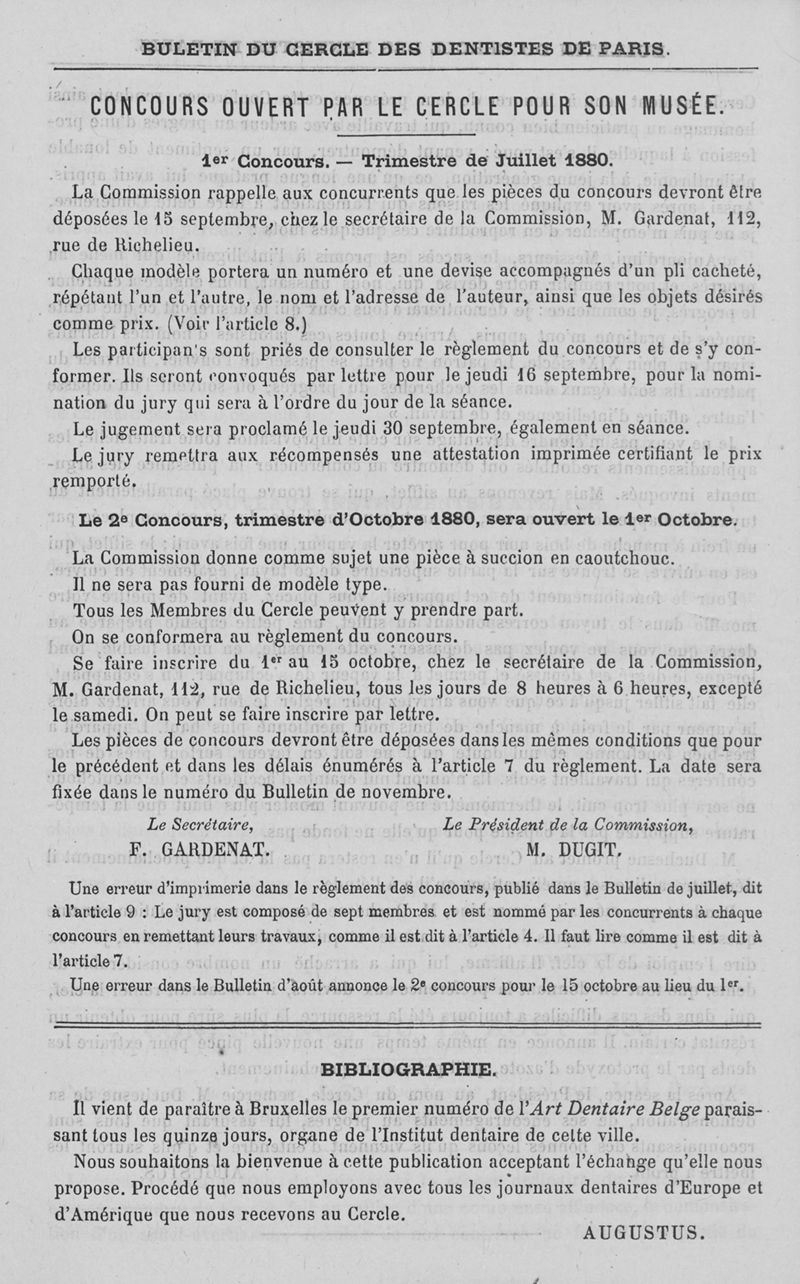 BULETIN DU CERCLE DES DENTISTES DE PARIS.

CONCOURS OUVERT PAR LE CERCLE POUR SON MUSÉE.

1er Concours. — Trimestre de Juillet 1880.

La Commission rappelle aux concurrents que les pièces du concours devront être déposées le 15 septembre, chez le secrétaire de la Commission, M. Gardenat, 112, rue de Richelieu.

Chaque modèle portera un numéro et une devise accompagnés d'un pli cacheté, répétant l'un et l'autre, le nom et l'adresse de l'auteur, ainsi que les objets désirés comme prix. (Voir l'article 8.)

Les participan's sont priés de consulter le règlement du concours et de s'y conformer. Ils seront convoqués par lettre pour le jeudi 16 septembre, pour la nomination du jury qui sera à l'ordre du jour de la séance.

Le jugement sera proclamé le jeudi 30 septembre, également en séance.

Le jury remettra aux récompensés une attestation imprimée certifiant le prix remporté.

Le 2e Concours, trimestre d'Octobre 1880, sera ouvert le 1er Octobre.

La Commission donne comme sujet une pièce à succion en caoutchouc.

Il ne sera pas fourni de modèle type.

Tous les Membres du Cercle peuvent y prendre part.

On se conformera au règlement du concours.

Se faire inscrire du 1er au 15 octobre, chez le secrétaire de la Commission, M. Gardenat, 112, rue de Richelieu, tous les jours de 8 heures à 6 heures, excepté le samedi. On peut se faire inscrire par lettre.

Les pièces de concours devront être déposées dans les mêmes conditions que pour le précédent et dans les délais énumérés à l'article 7 du règlement. La date sera fixée dans le numéro du Bulletin de novembre.

Le Secrétaire,
F. GARDENAT.

Le Président de la Commission,
M. DUGIT.

Une erreur d'imprimerie dans le règlement des concours, publié dans le Bulletin de juillet, dit à l'article 9 : Le jury est composé de sept membres et est nommé par les concurrents à chaque concours en remettant leurs travaux, comme il est dit à l'article 4. Il faut lire comme il est dit à l'article 7.

Une erreur dans le Bulletin d'août annonce le 2e concours pour le 15 octobre au lieu du 1er.

BIBLIOGRAPHIE.

Il vient de paraître à Bruxelles le premier numéro de l'Art Dentaire Belge paraissant tous les quinze jours, organe de l'Institut dentaire de cette ville.

Nous souhaitons la bienvenue à cette publication acceptant l'échange qu'elle nous propose. Procédé que nous employons avec tous les journaux dentaires d'Europe et d'Amérique que nous recevons au Cercle.

AUGUSTUS.